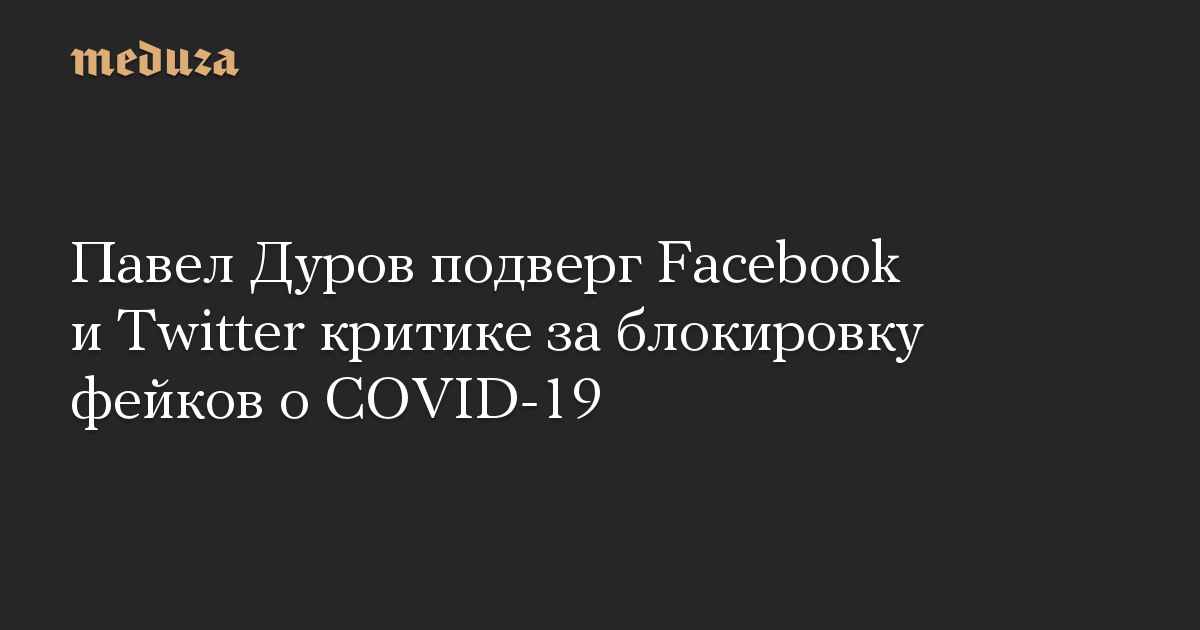 meduza

Павел Дуров подверг Facebook и Twitter критике за блокировку фейков о COVID-19